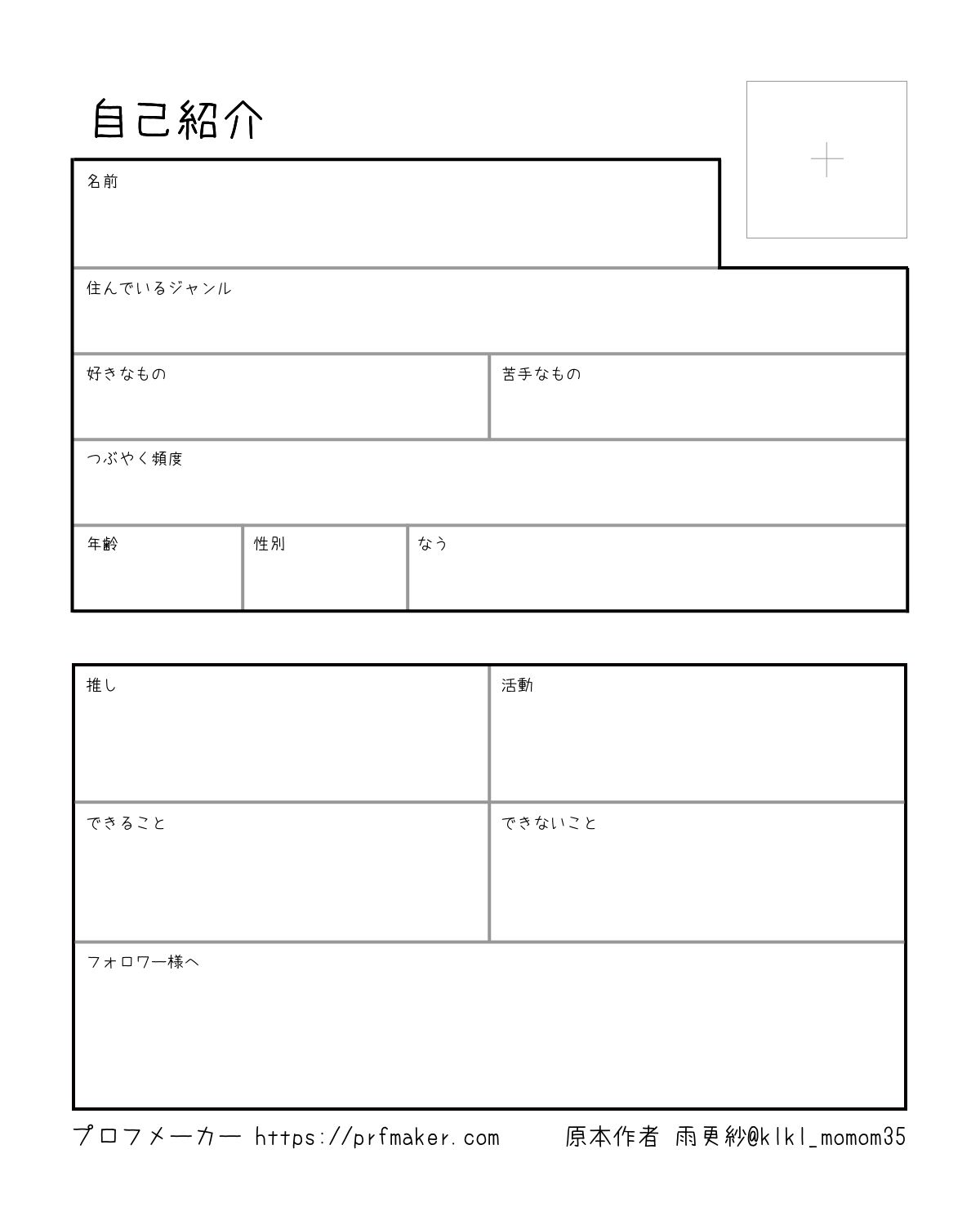 自己紹介

名前

住んでいるジャンル

好きなもの

苦手なもの

つぶやく頻度

年齢

性別

なう

推し

活動

できること

できないこと

フォロワー様へ

プロフメーカー https://prfmaker.com　原本作者 雨更紗@klkl_momom35